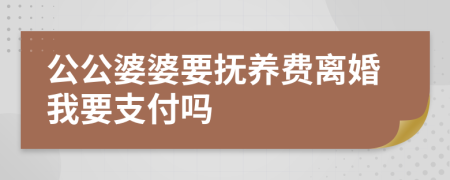 公公婆婆要抚养费离婚我要支付吗